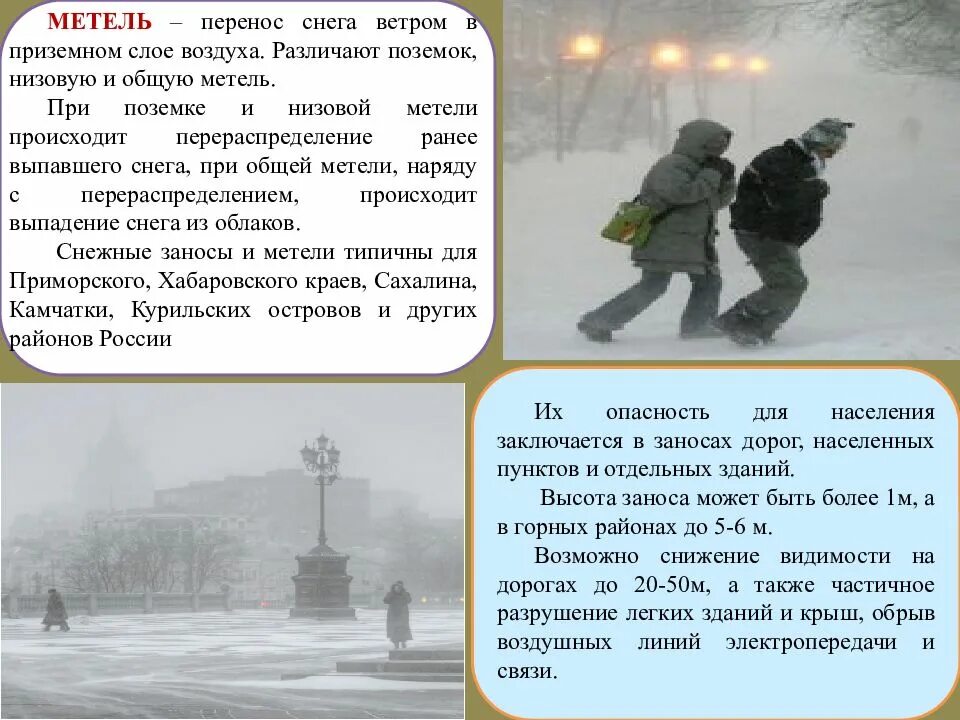 МЕТЕЛЬ – перенос снега ветром в приземном слое воздуха. Различают поземок, низовую и общую метель.

При поземке и низовой метели происходит перераспределение ранее выпавшего снега, при общей метели, наряду с перераспределением, происходит выпадение снега из облаков.

Снежные заносы и метели типичны для Приморского, Хабаровского краев, Сахалина, Камчатки, Курильских островов и других районов России

Их опасность для населения заключается в заносах дорог, населенных пунктов и отдельных зданий.

Высота заноса может быть более 1м, а в горных районах до 5-6 м.

Возможно снижение видимости на дорогах до 20-50м, а также частичное разрушение легких зданий и крыш, обрыв воздушных линий электропередачи и связи.